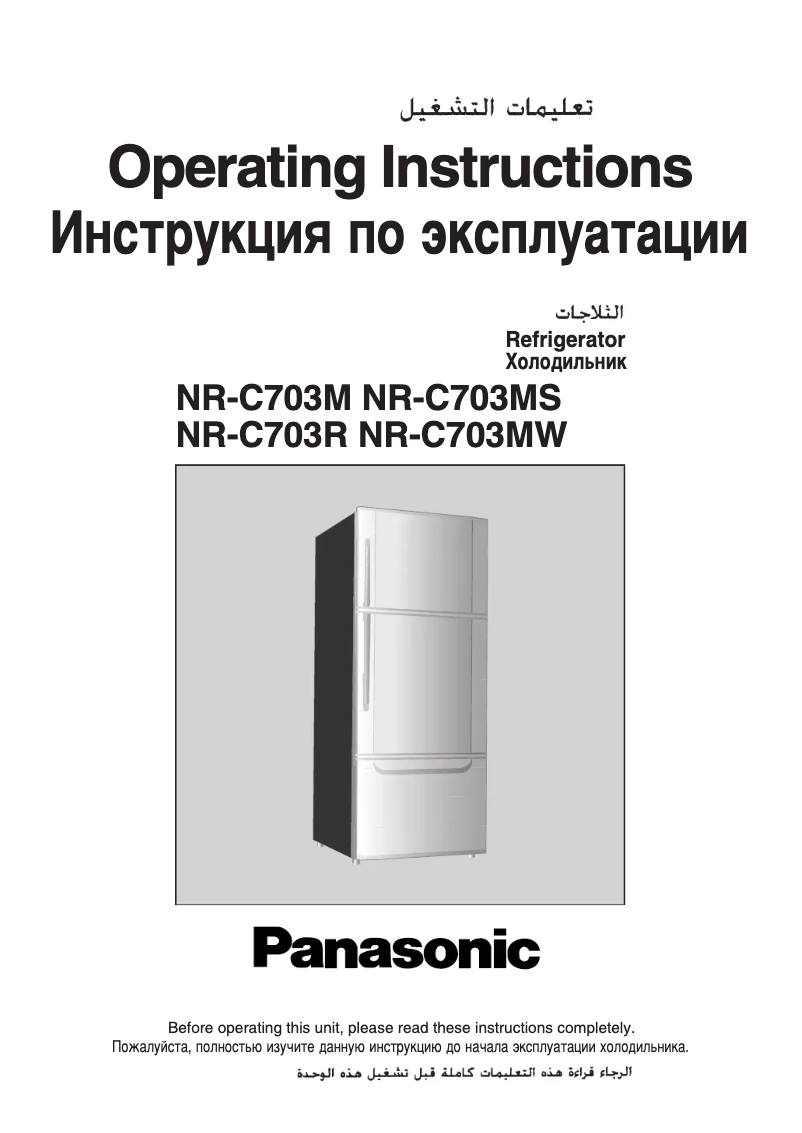 تعليمات التشغيل

Operating Instructions
Инструкция по эксплуатации

الثلاجات
Refrigerator
Холодильник

NR-C703M NR-C703MS
NR-C703R NR-C703MW

Panasonic

Before operating this unit, please read these instructions completely.
Пожалуйста, полностью изучите данную инструкцию до начала эксплуатации холодильника.
الرجاء قراءة هذه التعليمات كاملة قبل تشغيل هذه الوحدة